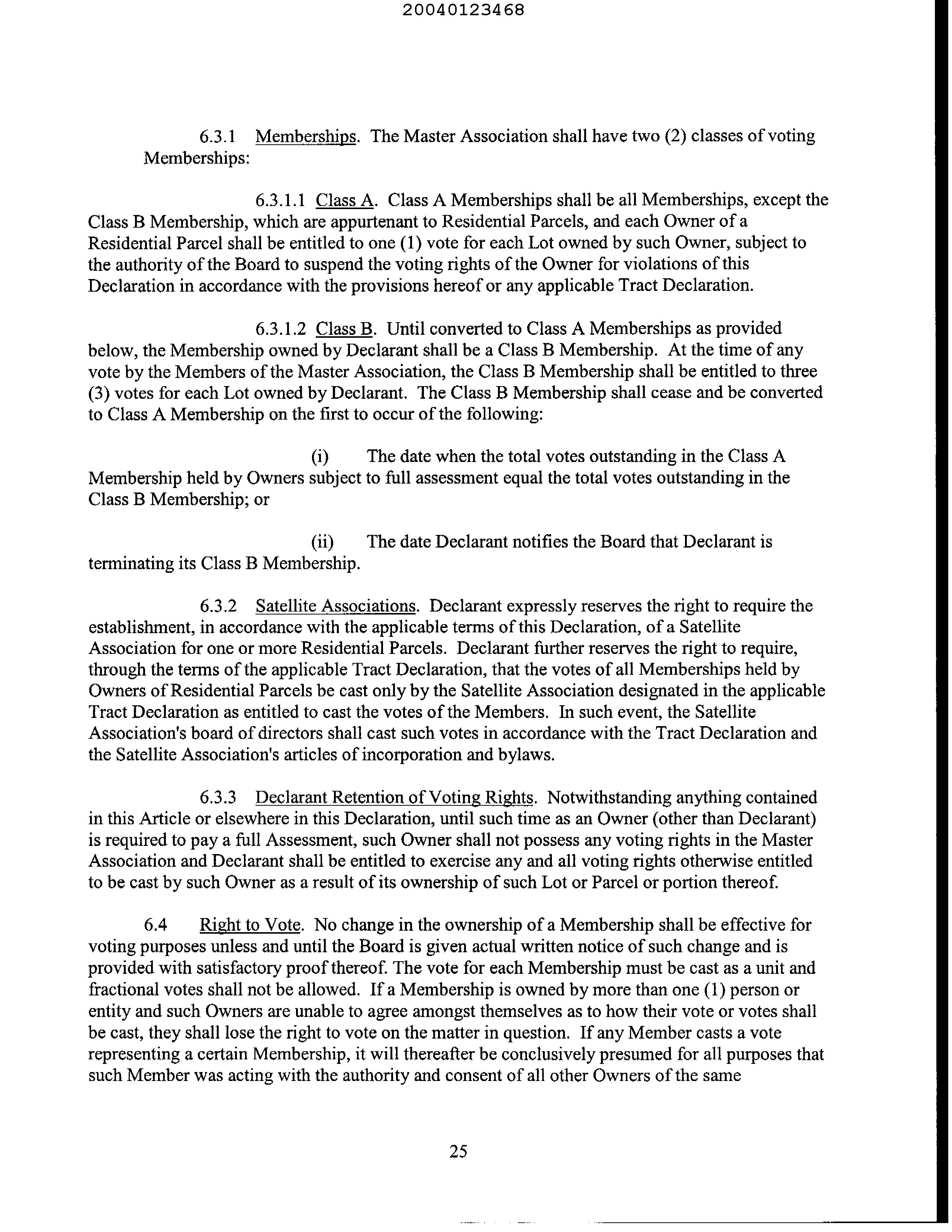 20040123468

6.3.1 Memberships. The Master Association shall have two (2) classes of voting Memberships:

6.3.1.1 Class A. Class A Memberships shall be all Memberships, except the Class B Membership, which are appurtenant to Residential Parcels, and each Owner of a Residential Parcel shall be entitled to one (1) vote for each Lot owned by such Owner, subject to the authority of the Board to suspend the voting rights of the Owner for violations of this Declaration in accordance with the provisions hereof or any applicable Tract Declaration.

6.3.1.2 Class B. Until converted to Class A Memberships as provided below, the Membership owned by Declarant shall be a Class B Membership. At the time of any vote by the Members of the Master Association, the Class B Membership shall be entitled to three (3) votes for each Lot owned by Declarant. The Class B Membership shall cease and be converted to Class A Membership on the first to occur of the following:

(i) The date when the total votes outstanding in the Class A Membership held by Owners subject to full assessment equal the total votes outstanding in the Class B Membership; or

(ii) The date Declarant notifies the Board that Declarant is terminating its Class B Membership.

6.3.2 Satellite Associations. Declarant expressly reserves the right to require the establishment, in accordance with the applicable terms of this Declaration, of a Satellite Association for one or more Residential Parcels. Declarant further reserves the right to require, through the terms of the applicable Tract Declaration, that the votes of all Memberships held by Owners of Residential Parcels be cast only by the Satellite Association designated in the applicable Tract Declaration as entitled to cast the votes of the Members. In such event, the Satellite Association's board of directors shall cast such votes in accordance with the Tract Declaration and the Satellite Association's articles of incorporation and bylaws.

6.3.3 Declarant Retention of Voting Rights. Notwithstanding anything contained in this Article or elsewhere in this Declaration, until such time as an Owner (other than Declarant) is required to pay a full Assessment, such Owner shall not possess any voting rights in the Master Association and Declarant shall be entitled to exercise any and all voting rights otherwise entitled to be cast by such Owner as a result of its ownership of such Lot or Parcel or portion thereof.

6.4 Right to Vote. No change in the ownership of a Membership shall be effective for voting purposes unless and until the Board is given actual written notice of such change and is provided with satisfactory proof thereof. The vote for each Membership must be cast as a unit and fractional votes shall not be allowed. If a Membership is owned by more than one (1) person or entity and such Owners are unable to agree amongst themselves as to how their vote or votes shall be cast, they shall lose the right to vote on the matter in question. If any Member casts a vote representing a certain Membership, it will thereafter be conclusively presumed for all purposes that such Member was acting with the authority and consent of all other Owners of the same

25